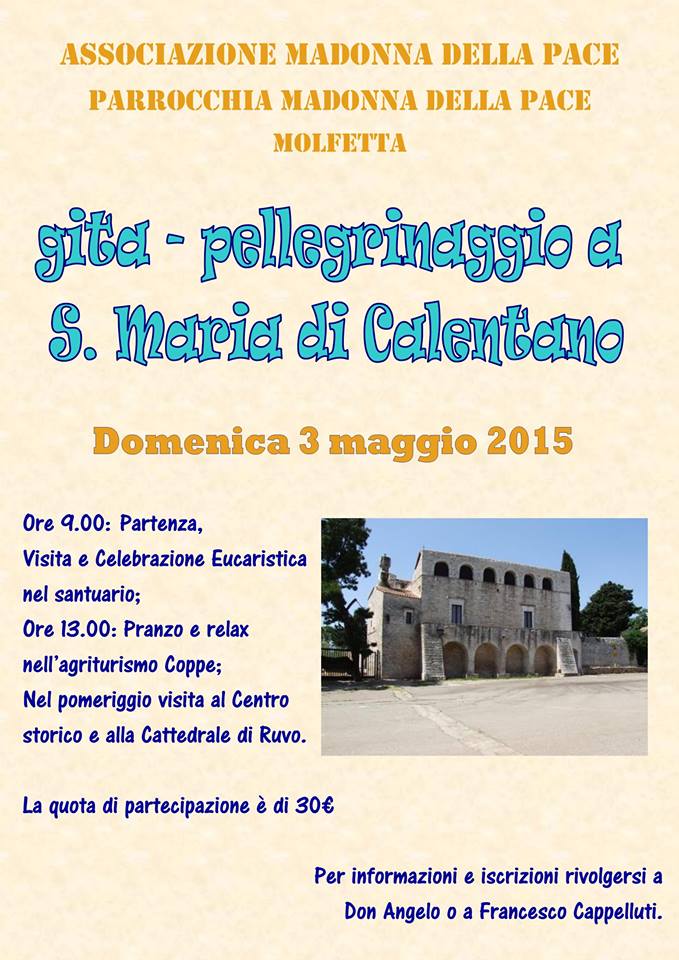 ASSOCIAZIONE MADONNA DELLA PACE
PARROCCHIA MADONNA DELLA PACE
MOLFETTA

gita - pellegrinaggio a
S. Maria di Calentano

Domenica 3 maggio 2015

Ore 9.00: Partenza,
Visita e Celebrazione Eucaristica nel santuario;
Ore 13.00: Pranzo e relax nell'agriturismo Coppe;
Nel pomeriggio visita al Centro storico e alla Cattedrale di Ruvo.

La quota di partecipazione è di 30€

Per informazioni e iscrizioni rivolgersi a Don Angelo o a Francesco Cappelluti.